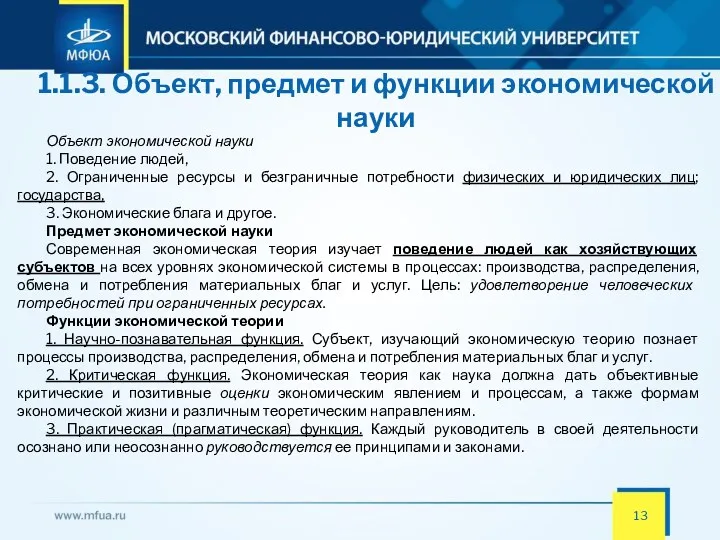 МФЮА

МОСКОВСКИЙ ФИНАНСОВО-ЮРИДИЧЕСКИЙ УНИВЕРСИТЕТ

1.1.3. Объект, предмет и функции экономической науки

Объект экономической науки

1. Поведение людей,

2. Ограниченные ресурсы и безграничные потребности физических и юридических лиц; государства,

3. Экономические блага и другое.

Предмет экономической науки

Современная экономическая теория изучает поведение людей как хозяйствующих субъектов на всех уровнях экономической системы в процессах: производства, распределения, обмена и потребления материальных благ и услуг. Цель: удовлетворение человеческих потребностей при ограниченных ресурсах.

Функции экономической теории

1. Научно-познавательная функция. Субъект, изучающий экономическую теорию познает процессы производства, распределения, обмена и потребления материальных благ и услуг.

2. Критическая функция. Экономическая теория как наука должна дать объективные критические и позитивные оценки экономическим явлением и процессам, а также формам экономической жизни и различным теоретическим направлениям.

3. Практическая (прагматическая) функция. Каждый руководитель в своей деятельности осознано или неосознанно руководствуется ее принципами и законами.

www.mfua.ru

13